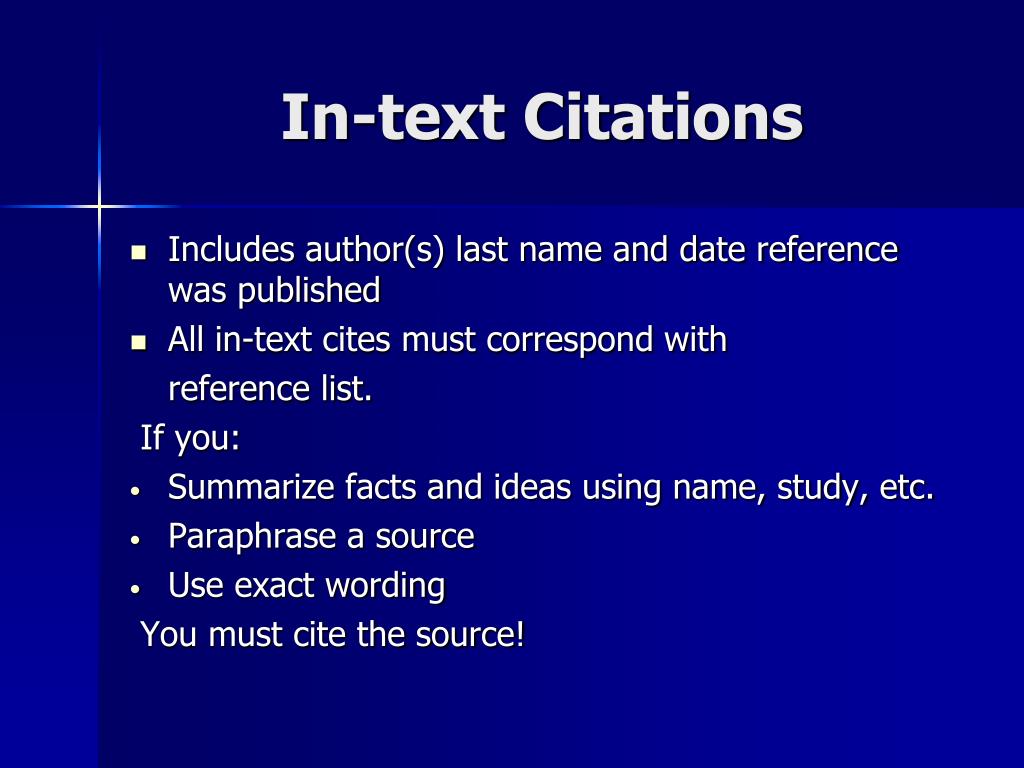 In-text Citations

• Includes author(s) last name and date reference was published
• All in-text cites must correspond with reference list.

If you:
• Summarize facts and ideas using name, study, etc.
• Paraphrase a source
• Use exact wording

You must cite the source!